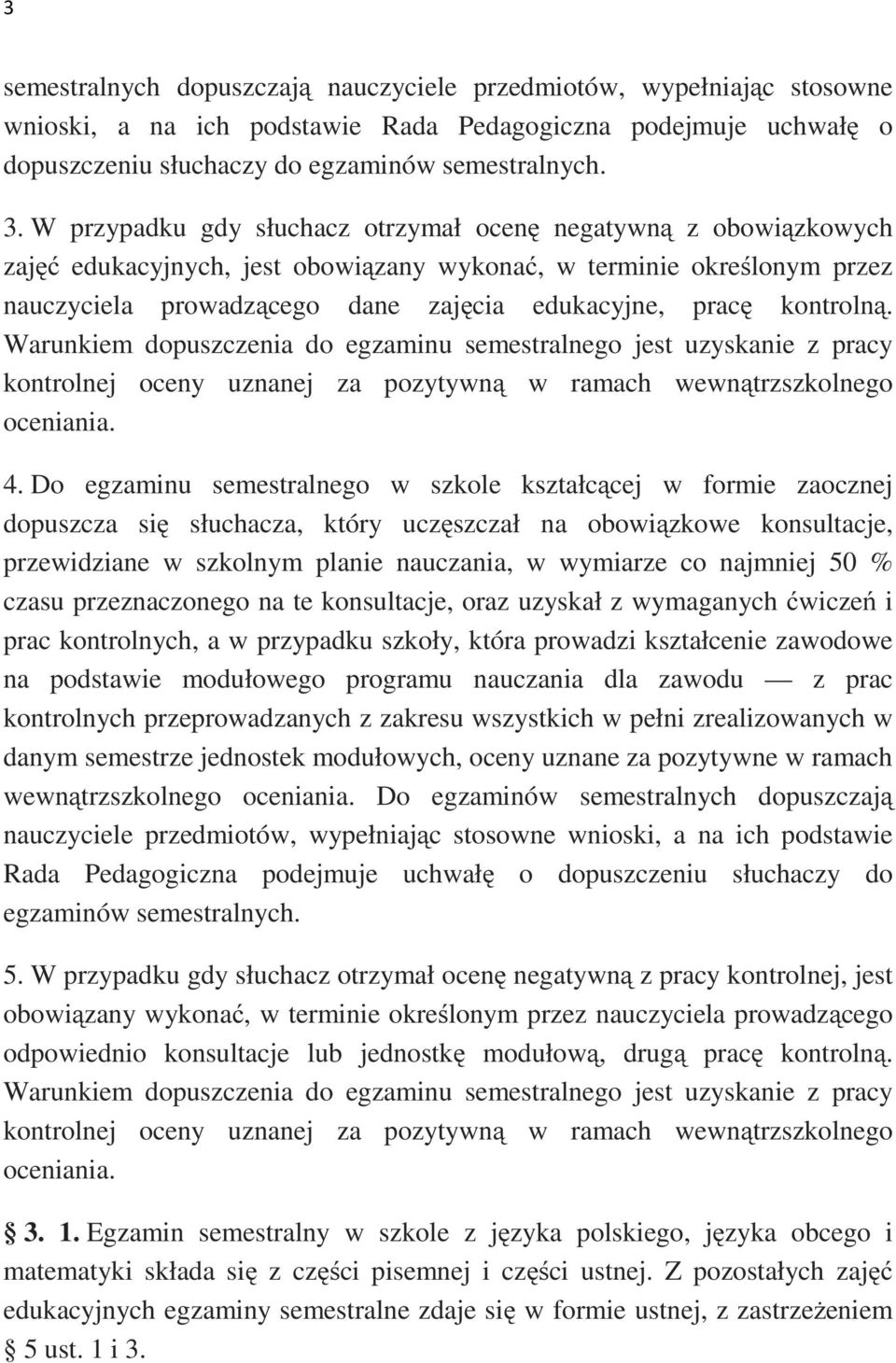 3

semestralnych dopuszczają nauczyciele przedmiotów, wypełniając stosowne wnioski, a na ich podstawie Rada Pedagogiczna podejmuje uchwałę o dopuszczeniu słuchaczy do egzaminów semestralnych.

3. W przypadku gdy słuchacz otrzymał ocenę negatywną z obowiązkowych zajęć edukacyjnych, jest obowiązany wykonać, w terminie określonym przez nauczyciela prowadzącego dane zajęcia edukacyjne, pracę kontrolną. Warunkiem dopuszczenia do egzaminu semestralnego jest uzyskanie z pracy kontrolnej oceny uznanej za pozytywną w ramach wewnątrzszkolnego oceniania.

4. Do egzaminu semestralnego w szkole kształcącej w formie zaocznej dopuszcza się słuchacza, który uczęszczał na obowiązkowe konsultacje, przewidziane w szkolnym planie nauczania, w wymiarze co najmniej 50 % czasu przeznaczonego na te konsultacje, oraz uzyskał z wymaganych ćwiczeń i prac kontrolnych, a w przypadku szkoły, która prowadzi kształcenie zawodowe na podstawie modułowego programu nauczania dla zawodu — z prac kontrolnych przeprowadzanych z zakresu wszystkich w pełni zrealizowanych w danym semestrze jednostek modułowych, oceny uznane za pozytywne w ramach wewnątrzszkolnego oceniania. Do egzaminów semestralnych dopuszczają nauczyciele przedmiotów, wypełniając stosowne wnioski, a na ich podstawie Rada Pedagogiczna podejmuje uchwałę o dopuszczeniu słuchaczy do egzaminów semestralnych.

5. W przypadku gdy słuchacz otrzymał ocenę negatywną z pracy kontrolnej, jest obowiązany wykonać, w terminie określonym przez nauczyciela prowadzącego odpowiednio konsultacje lub jednostkę modułową, drugą pracę kontrolną. Warunkiem dopuszczenia do egzaminu semestralnego jest uzyskanie z pracy kontrolnej oceny uznanej za pozytywną w ramach wewnątrzszkolnego oceniania.

§ 3. 1. Egzamin semestralny w szkole z języka polskiego, języka obcego i matematyki składa się z części pisemnej i części ustnej. Z pozostałych zajęć edukacyjnych egzaminy semestralne zdaje się w formie ustnej, z zastrzeżeniem § 5 ust. 1 i 3.